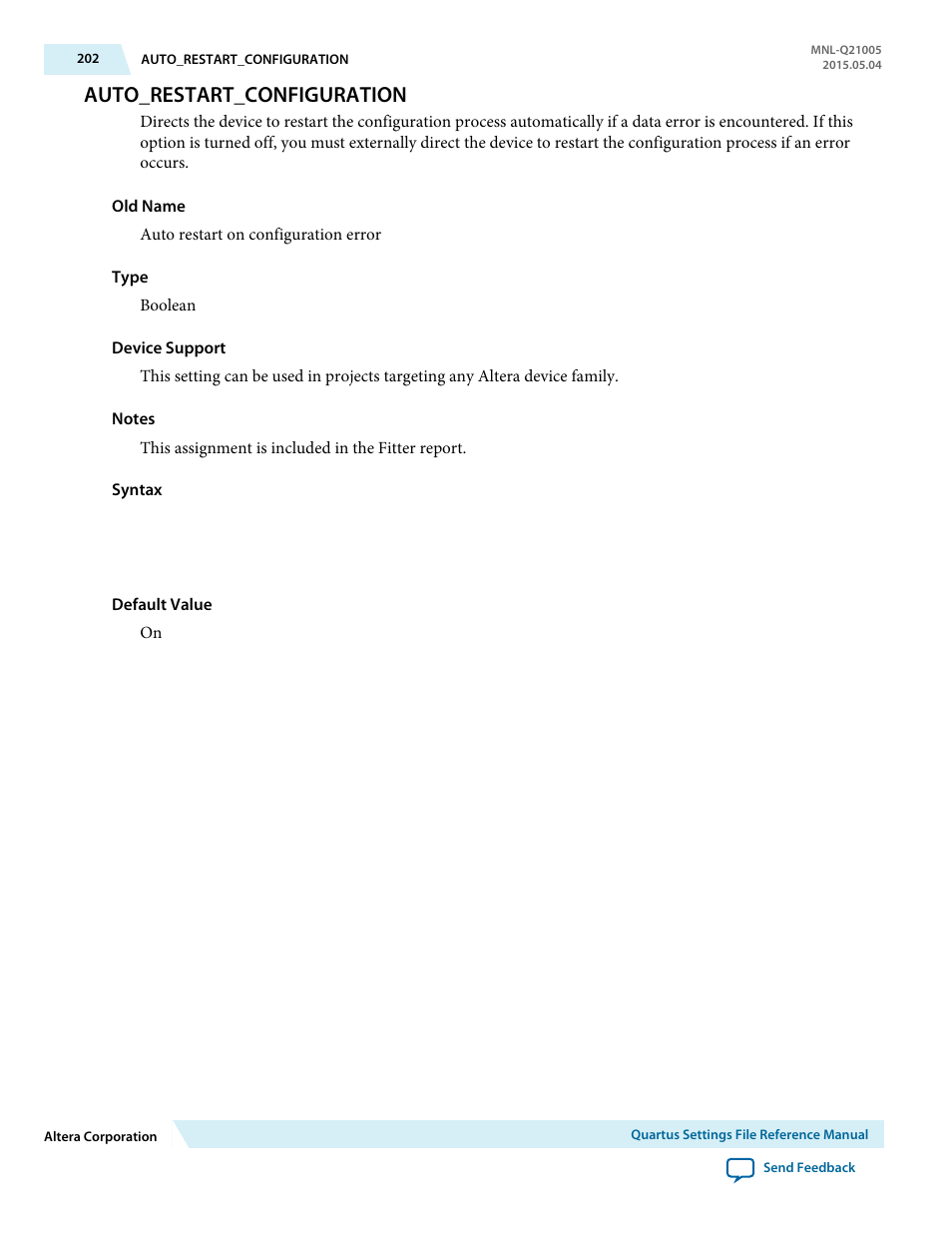 202 AUTO_RESTART_CONFIGURATION

MNL-Q21005
2015.05.04

AUTO_RESTART_CONFIGURATION

Directs the device to restart the configuration process automatically if a data error is encountered. If this option is turned off, you must externally direct the device to restart the configuration process if an error occurs.

Old Name

Auto restart on configuration error

Type

Boolean

Device Support

This setting can be used in projects targeting any Altera device family.

Notes

This assignment is included in the Fitter report.

Syntax

Default Value

On

Altera Corporation

Quartus Settings File Reference Manual

Send Feedback